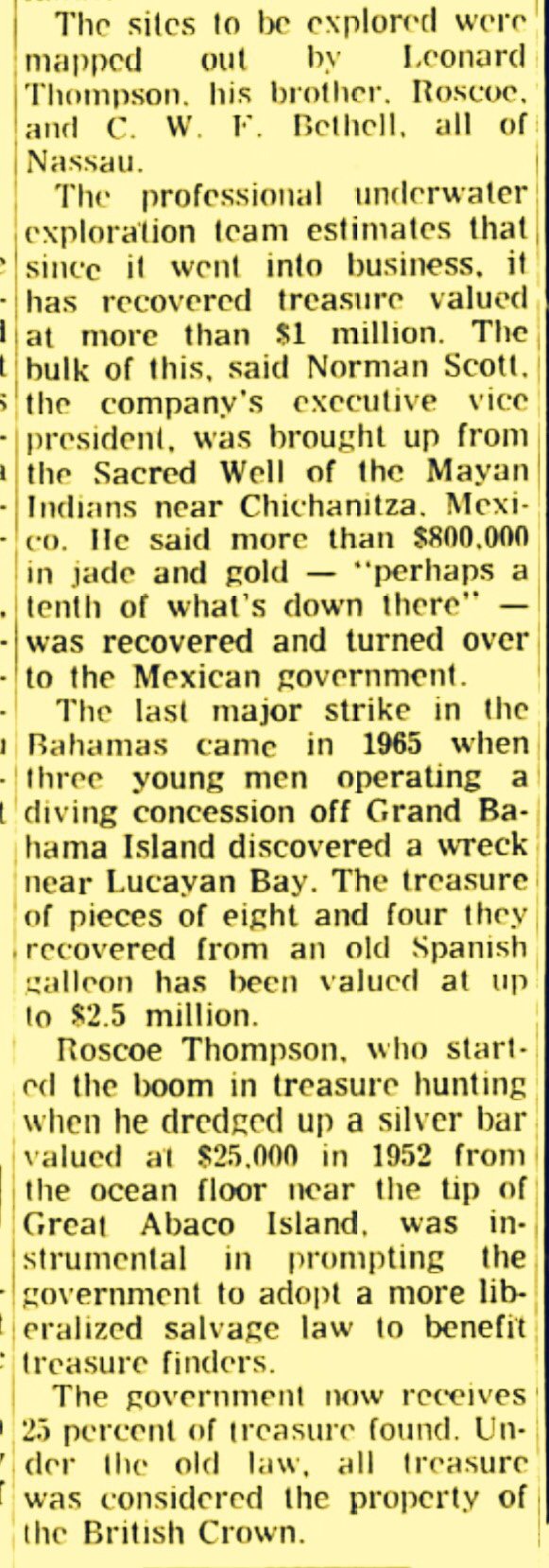 The sites to be explored were mapped out by Leonard Thompson, his brother, Roscoe, and C. W. F. Bethell, all of Nassau.

The professional underwater exploration team estimates that since it went into business, it has recovered treasure valued at more than $1 million. The bulk of this, said Norman Scott, the company's executive vice president, was brought up from the Sacred Well of the Mayan Indians near Chichanitza, Mexico. He said more than $800,000 in jade and gold — "perhaps a tenth of what's down there" — was recovered and turned over to the Mexican government.

The last major strike in the Bahamas came in 1965 when three young men operating a diving concession off Grand Bahama Island discovered a wreck near Lucayan Bay. The treasure of pieces of eight and four they recovered from an old Spanish galleon has been valued at up to $2.5 million.

Roscoe Thompson, who started the boom in treasure hunting when he dredged up a silver bar valued at $25,000 in 1952 from the ocean floor near the tip of Great Abaco Island, was instrumental in prompting the government to adopt a more liberalized salvage law to benefit treasure finders.

The government now receives 25 percent of treasure found. Under the old law, all treasure was considered the property of the British Crown.